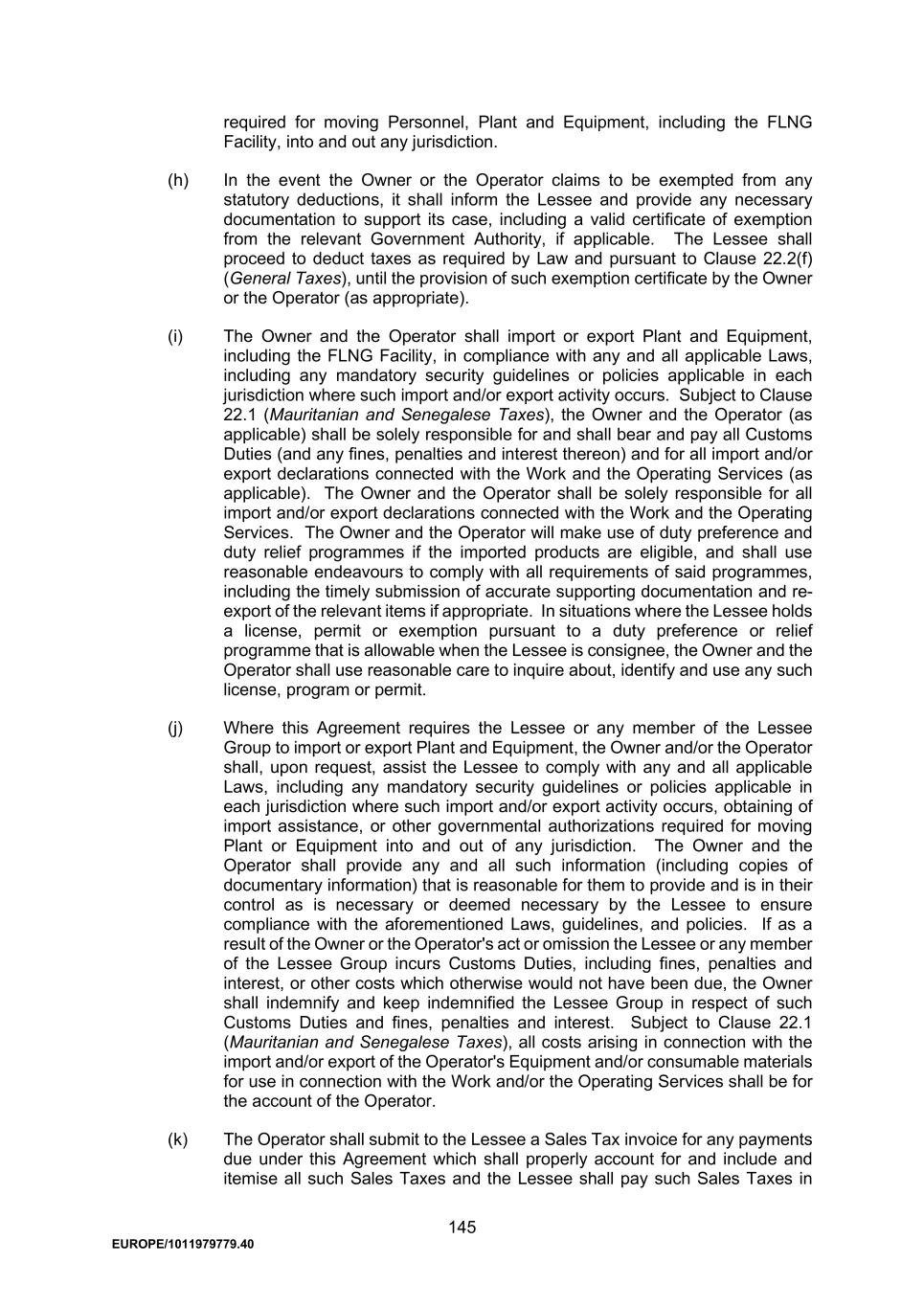 required for moving Personnel, Plant and Equipment, including the FLNG Facility, into and out any jurisdiction.

(h) In the event the Owner or the Operator claims to be exempted from any statutory deductions, it shall inform the Lessee and provide any necessary documentation to support its case, including a valid certificate of exemption from the relevant Government Authority, if applicable. The Lessee shall proceed to deduct taxes as required by Law and pursuant to Clause 22.2(f) (General Taxes), until the provision of such exemption certificate by the Owner or the Operator (as appropriate).

(i) The Owner and the Operator shall import or export Plant and Equipment, including the FLNG Facility, in compliance with any and all applicable Laws, including any mandatory security guidelines or policies applicable in each jurisdiction where such import and/or export activity occurs. Subject to Clause 22.1 (Mauritanian and Senegalese Taxes), the Owner and the Operator (as applicable) shall be solely responsible for and shall bear and pay all Customs Duties (and any fines, penalties and interest thereon) and for all import and/or export declarations connected with the Work and the Operating Services (as applicable). The Owner and the Operator shall be solely responsible for all import and/or export declarations connected with the Work and the Operating Services. The Owner and the Operator will make use of duty preference and duty relief programmes if the imported products are eligible, and shall use reasonable endeavours to comply with all requirements of said programmes, including the timely submission of accurate supporting documentation and re-export of the relevant items if appropriate. In situations where the Lessee holds a license, permit or exemption pursuant to a duty preference or relief programme that is allowable when the Lessee is consignee, the Owner and the Operator shall use reasonable care to inquire about, identify and use any such license, program or permit.

(j) Where this Agreement requires the Lessee or any member of the Lessee Group to import or export Plant and Equipment, the Owner and/or the Operator shall, upon request, assist the Lessee to comply with any and all applicable Laws, including any mandatory security guidelines or policies applicable in each jurisdiction where such import and/or export activity occurs, obtaining of import assistance, or other governmental authorizations required for moving Plant or Equipment into and out of any jurisdiction. The Owner and the Operator shall provide any and all such information (including copies of documentary information) that is reasonable for them to provide and is in their control as is necessary or deemed necessary by the Lessee to ensure compliance with the aforementioned Laws, guidelines, and policies. If as a result of the Owner or the Operator's act or omission the Lessee or any member of the Lessee Group incurs Customs Duties, including fines, penalties and interest, or other costs which otherwise would not have been due, the Owner shall indemnify and keep indemnified the Lessee Group in respect of such Customs Duties and fines, penalties and interest. Subject to Clause 22.1 (Mauritanian and Senegalese Taxes), all costs arising in connection with the import and/or export of the Operator's Equipment and/or consumable materials for use in connection with the Work and/or the Operating Services shall be for the account of the Operator.

(k) The Operator shall submit to the Lessee a Sales Tax invoice for any payments due under this Agreement which shall properly account for and include and itemise all such Sales Taxes and the Lessee shall pay such Sales Taxes in

145

EUROPE/1011979779.40